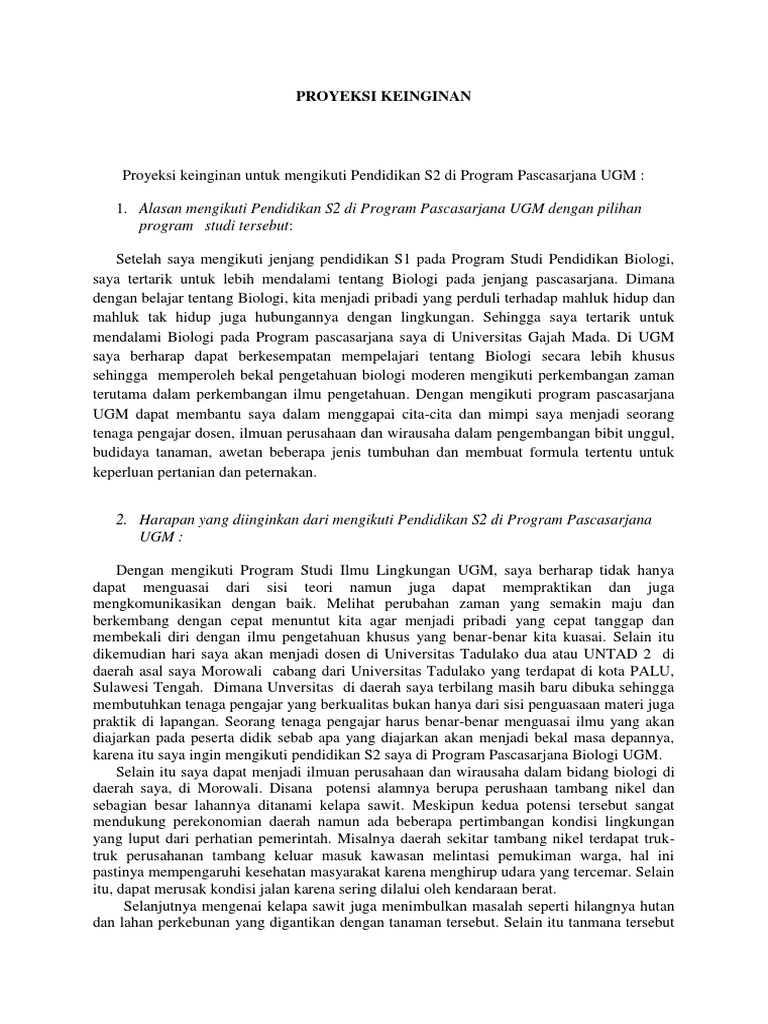 PROYEKSI KEINGINAN

Proyeksi keinginan untuk mengikuti Pendidikan S2 di Program Pascasarjana UGM :

1. Alasan mengikuti Pendidikan S2 di Program Pascasarjana UGM dengan pilihan program studi tersebut:

Setelah saya mengikuti jenjang pendidikan S1 pada Program Studi Pendidikan Biologi, saya tertarik untuk lebih mendalami tentang Biologi pada jenjang pascasarjana. Dimana dengan belajar tentang Biologi, kita menjadi pribadi yang perduli terhadap mahluk hidup dan mahluk tak hidup juga hubungannya dengan lingkungan. Sehingga saya tertarik untuk mendalami Biologi pada Program pascasarjana saya di Universitas Gajah Mada. Di UGM saya berharap dapat berkesempatan mempelajari tentang Biologi secara lebih khusus sehingga memperoleh bekal pengetahuan biologi moderen mengikuti perkembangan zaman terutama dalam perkembangan ilmu pengetahuan. Dengan mengikuti program pascasarjana UGM dapat membantu saya dalam menggapai cita-cita dan mimpi saya menjadi seorang tenaga pengajar dosen, ilmuan perusahaan dan wirausaha dalam pengembangan bibit unggul, budidaya tanaman, awetan beberapa jenis tumbuhan dan membuat formula tertentu untuk keperluan pertanian dan peternakan.

2. Harapan yang diinginkan dari mengikuti Pendidikan S2 di Program Pascasarjana UGM :

Dengan mengikuti Program Studi Ilmu Lingkungan UGM, saya berharap tidak hanya dapat menguasai dari sisi teori namun juga dapat mempraktikan dan juga mengkomunikasikan dengan baik. Melihat perubahan zaman yang semakin maju dan berkembang dengan cepat menuntut kita agar menjadi pribadi yang cepat tanggap dan membekali diri dengan ilmu pengetahuan khusus yang benar-benar kita kuasai. Selain itu dikemudian hari saya akan menjadi dosen di Universitas Tadulako dua atau UNTAD 2 di daerah asal saya Morowali cabang dari Universitas Tadulako yang terdapat di kota PALU, Sulawesi Tengah. Dimana Unversitas di daerah saya terbilang masih baru dibuka sehingga membutuhkan tenaga pengajar yang berkualitas bukan hanya dari sisi penguasaan materi juga praktik di lapangan. Seorang tenaga pengajar harus benar-benar menguasai ilmu yang akan diajarkan pada peserta didik sebab apa yang diajarkan akan menjadi bekal masa depannya, karena itu saya ingin mengikuti pendidikan S2 saya di Program Pascasarjana Biologi UGM.

Selain itu saya dapat menjadi ilmuan perusahaan dan wirausaha dalam bidang biologi di daerah saya, di Morowali. Disana potensi alamnya berupa perushaan tambang nikel dan sebagian besar lahannya ditanami kelapa sawit. Meskipun kedua potensi tersebut sangat mendukung perekonomian daerah namun ada beberapa pertimbangan kondisi lingkungan yang luput dari perhatian pemerintah. Misalnya daerah sekitar tambang nikel terdapat truk-truk perusahanan tambang keluar masuk kawasan melintasi pemukiman warga, hal ini pastinya mempengaruhi kesehatan masyarakat karena menghirup udara yang tercemar. Selain itu, dapat merusak kondisi jalan karena sering dilalui oleh kendaraan berat.

Selanjutnya mengenai kelapa sawit juga menimbulkan masalah seperti hilangnya hutan dan lahan perkebunan yang digantikan dengan tanaman tersebut. Selain itu tanmana tersebut